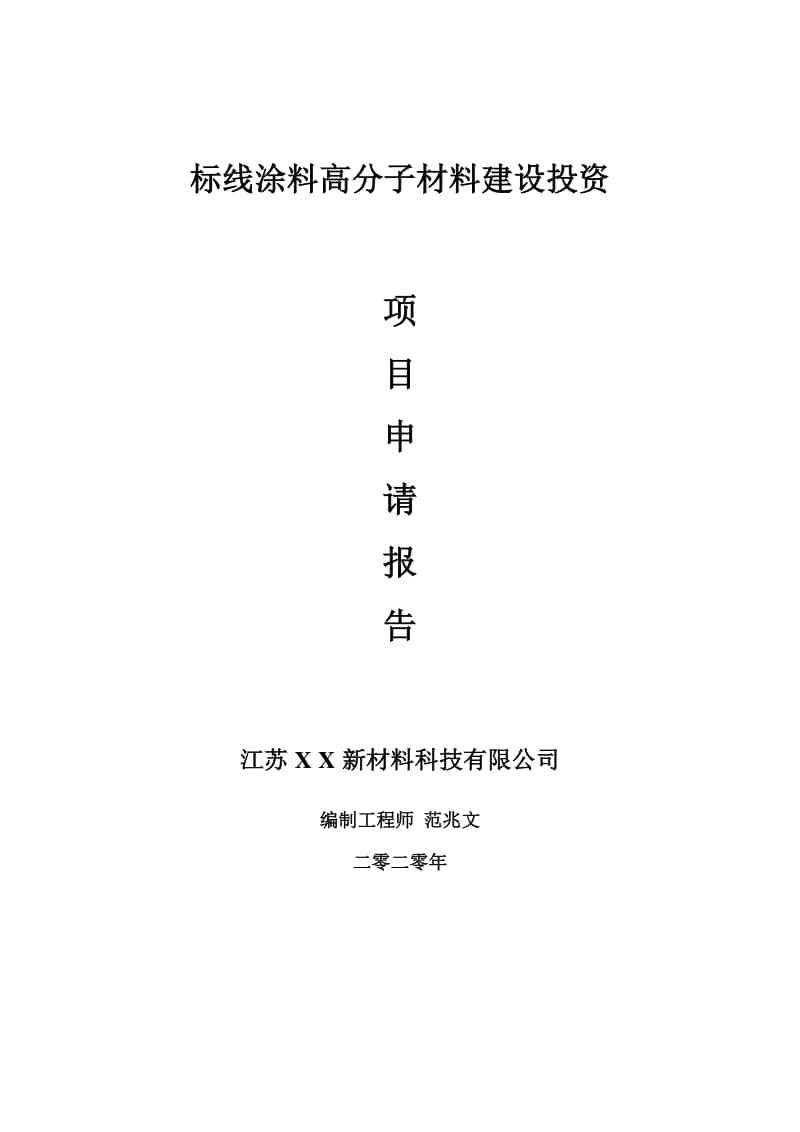 标线涂料高分子材料建设投资

项

目

申

请

报

告

江苏 X X 新材料科技有限公司

编制工程师 范兆文

二零二零年